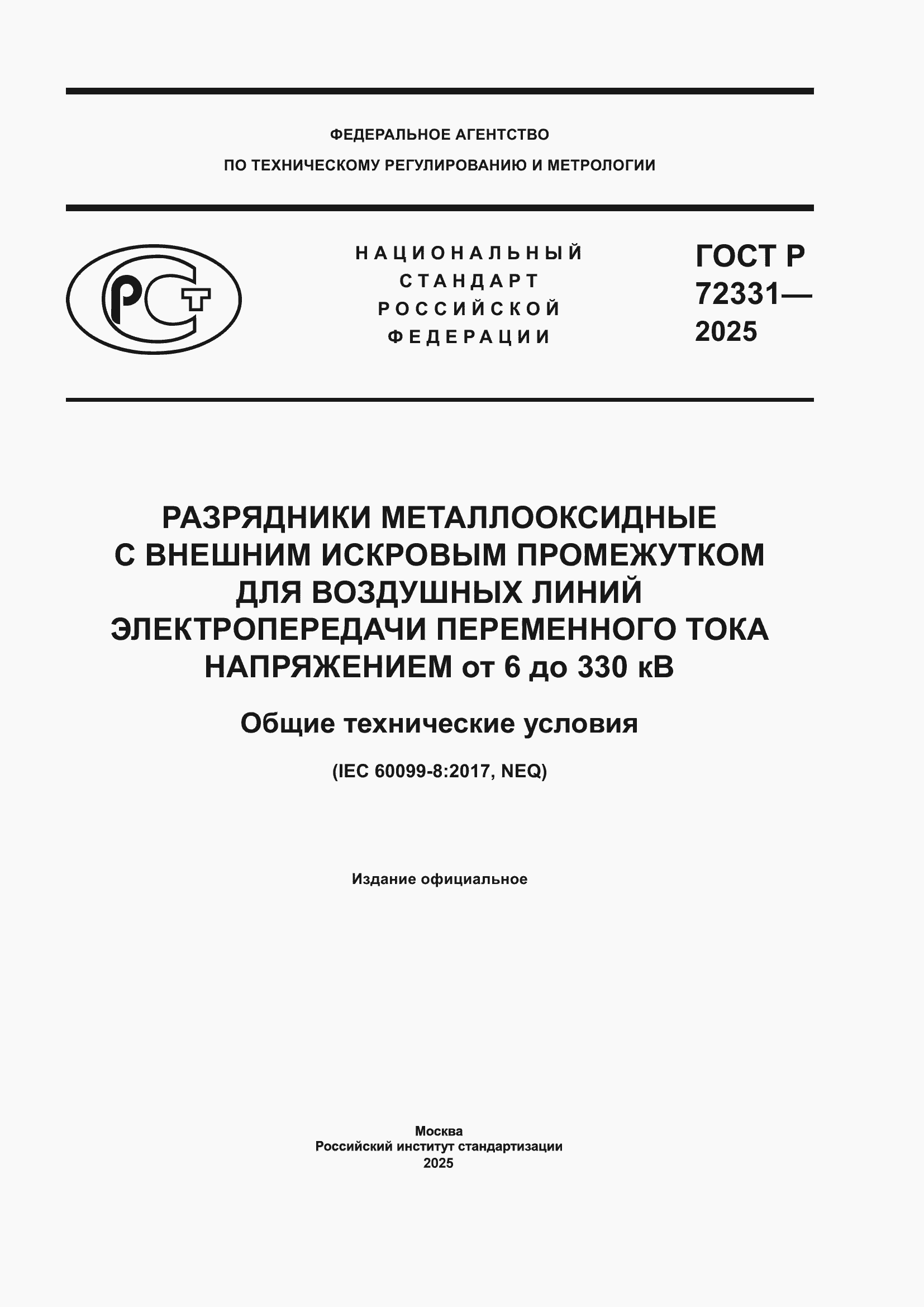 ФЕДЕРАЛЬНОЕ АГЕНТСТВО
ПО ТЕХНИЧЕСКОМУ РЕГУЛИРОВАНИЮ И МЕТРОЛОГИИ

РСТ

НАЦИОНАЛЬНЫЙ
СТАНДАРТ
РОССИЙСКОЙ
ФЕДЕРАЦИИ

ГОСТ Р
72331—
2025

РАЗРЯДНИКИ МЕТАЛЛООКСИДНЫЕ
С ВНЕШНИМ ИСКРОВЫМ ПРОМЕЖУТКОМ
ДЛЯ ВОЗДУШНЫХ ЛИНИЙ
ЭЛЕКТРОПЕРЕДАЧИ ПЕРЕМЕННОГО ТОКА
НАПРЯЖЕНИЕМ от 6 до 330 кВ

Общие технические условия

(IEC 60099-8:2017, NEQ)

Издание официальное

Москва
Российский институт стандартизации
2025